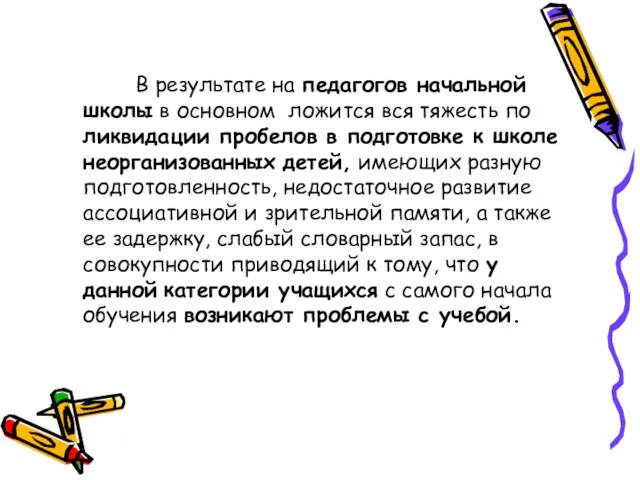 В результате на педагогов начальной школы в основном ложится вся тяжесть по ликвидации пробелов в подготовке к школе неорганизованных детей, имеющих разную подготовленность, недостаточное развитие ассоциативной и зрительной памяти, а также ее задержку, слабый словарный запас, в совокупности приводящий к тому, что у данной категории учащихся с самого начала обучения возникают проблемы с учебой.